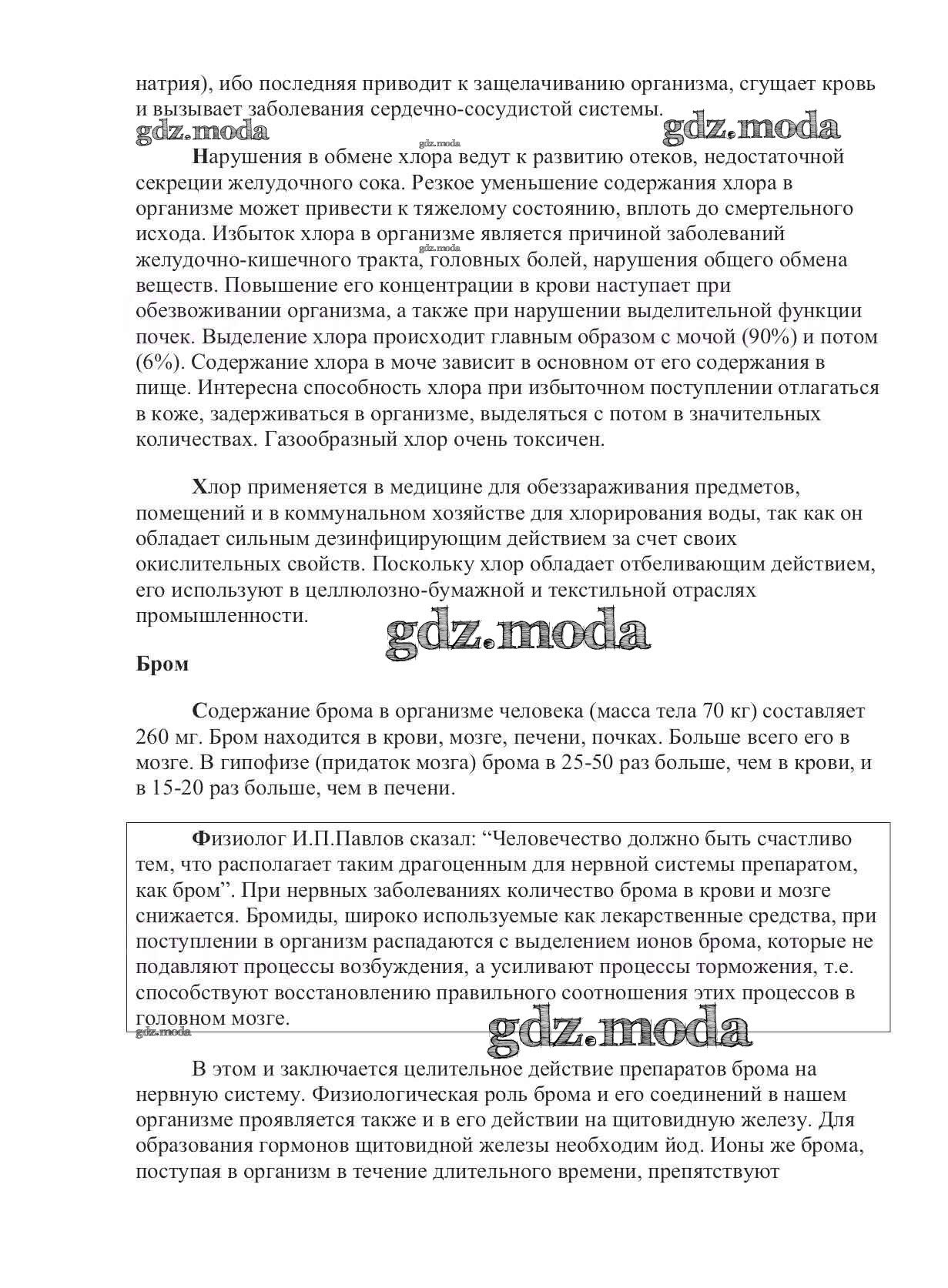 натрия), ибо последняя приводит к защелачиванию организма, сгущает кровь и вызывает заболевания сердечно-сосудистой системы.

gdz.moda gdz.moda
gdz.moda

Нарушения в обмене хлора ведут к развитию отеков, недостаточной секреции желудочного сока. Резкое уменьшение содержания хлора в организме может привести к тяжелому состоянию, вплоть до смертельного исхода. Избыток хлора в организме является причиной заболеваний желудочно-кишечного тракта, головных болей, нарушения общего обмена веществ. Повышение его концентрации в крови наступает при обезвоживании организма, а также при нарушении выделительной функции почек. Выделение хлора происходит главным образом с мочой (90%) и потом (6%). Содержание хлора в моче зависит в основном от его содержания в пище. Интересна способность хлора при избыточном поступлении отлагаться в коже, задерживаться в организме, выделяться с потом в значительных количествах. Газообразный хлор очень токсичен.

gdz.moda

Хлор применяется в медицине для обеззараживания предметов, помещений и в коммунальном хозяйстве для хлорирования воды, так как он обладает сильным дезинфицирующим действием за счет своих окислительных свойств. Поскольку хлор обладает отбеливающим действием, его используют в целлюлозно-бумажной и текстильной отраслях промышленности.

gdz.moda

Бром

Содержание брома в организме человека (масса тела 70 кг) составляет 260 мг. Бром находится в крови, мозге, печени, почках. Больше всего его в мозге. В гипофизе (придаток мозга) брома в 25-50 раз больше, чем в крови, и в 15-20 раз больше, чем в печени.

Физиолог И.П.Павлов сказал: “Человечество должно быть счастливо тем, что располагает таким драгоценным для нервной системы препаратом, как бром”. При нервных заболеваниях количество брома в крови и мозге снижается. Бромиды, широко используемые как лекарственные средства, при поступлении в организм распадаются с выделением ионов брома, которые не подавляют процессы возбуждения, а усиливают процессы торможения, т.е. способствуют восстановлению правильного соотношения этих процессов в головном мозге.

gdz.moda
gdz.moda

В этом и заключается целительное действие препаратов брома на нервную систему. Физиологическая роль брома и его соединений в нашем организме проявляется также и в его действии на щитовидную железу. Для образования гормонов щитовидной железы необходим йод. Ионы же брома, поступая в организм в течение длительного времени, препятствуют